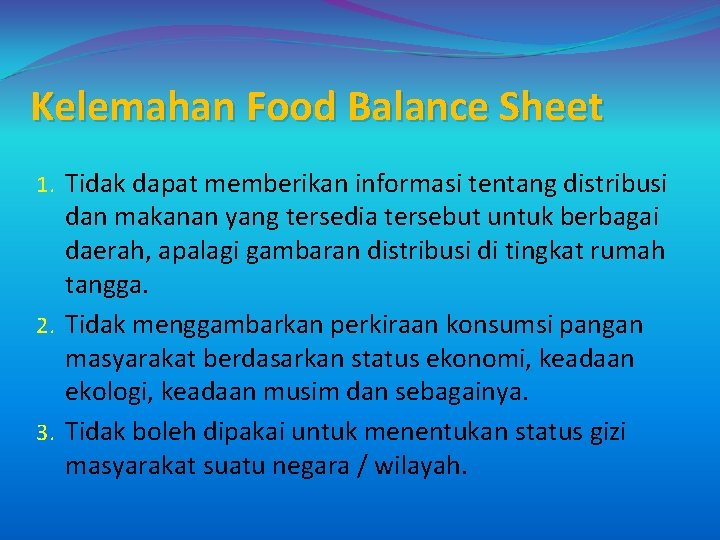 Kelemahan Food Balance Sheet

1. Tidak dapat memberikan informasi tentang distribusi dan makanan yang tersedia tersebut untuk berbagai daerah, apalagi gambaran distribusi di tingkat rumah tangga.

2. Tidak menggambarkan perkiraan konsumsi pangan masyarakat berdasarkan status ekonomi, keadaan ekologi, keadaan musim dan sebagainya.

3. Tidak boleh dipakai untuk menentukan status gizi masyarakat suatu negara / wilayah.